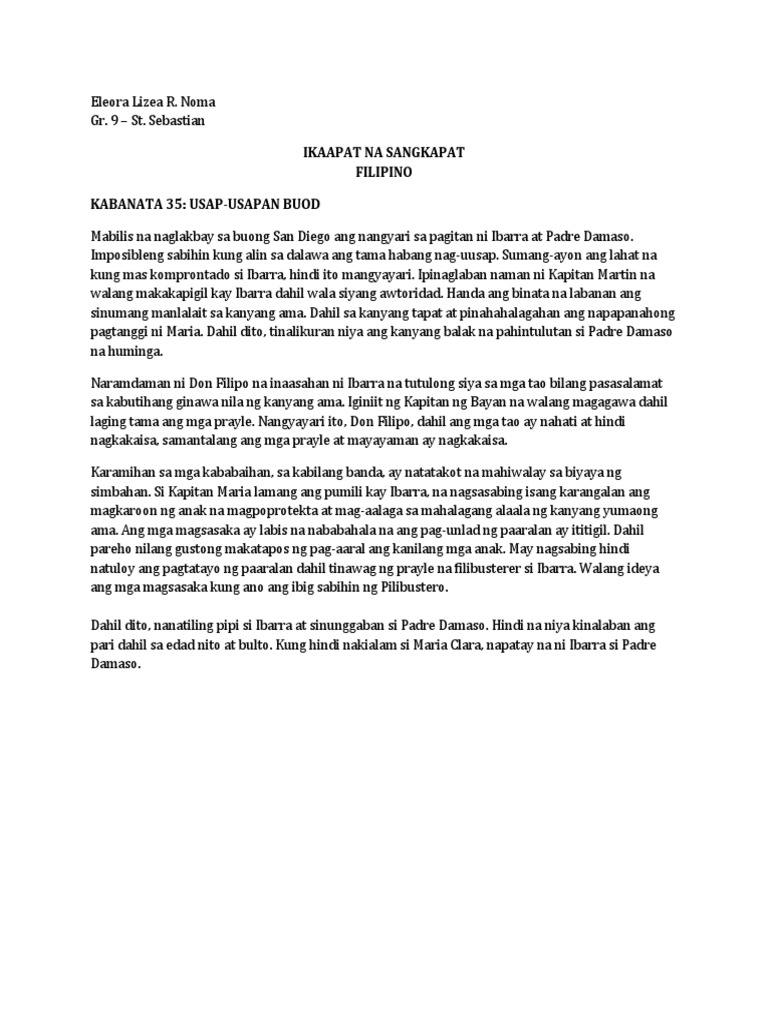 Eleora Lizea R. Noma
Gr. 9 – St. Sebastian

IKAAPAT NA SANGKAPAT
FILIPINO

KABANATA 35: USAP-USAPAN BUOD

Mabilis na naglakbay sa buong San Diego ang nangyari sa pagitan ni Ibarra at Padre Damaso. Imposibleng sabihin kung alin sa dalawa ang tama habang nag-uusap. Sumang-ayon ang lahat na kung mas komprontado si Ibarra, hindi ito mangyayari. Ipinaglaban naman ni Kapitan Martin na walang makakapigil kay Ibarra dahil wala siyang awtoridad. Handa ang binata na labanan ang sinumang manlalait sa kanyang ama. Dahil sa kanyang tapat at pinahahalagahan ang napapanahong pagtanggi ni Maria. Dahil dito, tinalikuran niya ang kanyang balak na pahintulutan si Padre Damaso na huminga.

Naramdaman ni Don Filipo na inaasahan ni Ibarra na tutulong siya sa mga tao bilang pasasalamat sa kabutihang ginawa nila ng kanyang ama. Iginiit ng Kapitan ng Bayan na walang magagawa dahil laging tama ang mga prayle. Nangyayari ito, Don Filipo, dahil ang mga tao ay nahati at hindi nagkakaisa, samantalang ang mga prayle at mayayaman ay nagkakaisa.

Karamihan sa mga kababaihan, sa kabilang banda, ay natatakot na mahiwalay sa biyaya ng simbahan. Si Kapitan Maria lamang ang pumili kay Ibarra, na nagsasabing isang karangalan ang magkaroon ng anak na magpoprotekta at mag-aalaga sa mahalagang alaala ng kanyang yumaong ama. Ang mga magsasaka ay labis na nababahala na ang pag-unlad ng paaralan ay ititigil. Dahil pareho nilang gustong makatapos ng pag-aaral ang kanilang mga anak. May nagsabing hindi natuloy ang pagtatayo ng paaralan dahil tinawag ng prayle na filibusterer si Ibarra. Walang ideya ang mga magsasaka kung ano ang ibig sabihin ng Pilibustero.

Dahil dito, nanatiling pipi si Ibarra at sinunggaban si Padre Damaso. Hindi na niya kinalaban ang pari dahil sa edad nito at bulto. Kung hindi nakialam si Maria Clara, napatay na ni Ibarra si Padre Damaso.